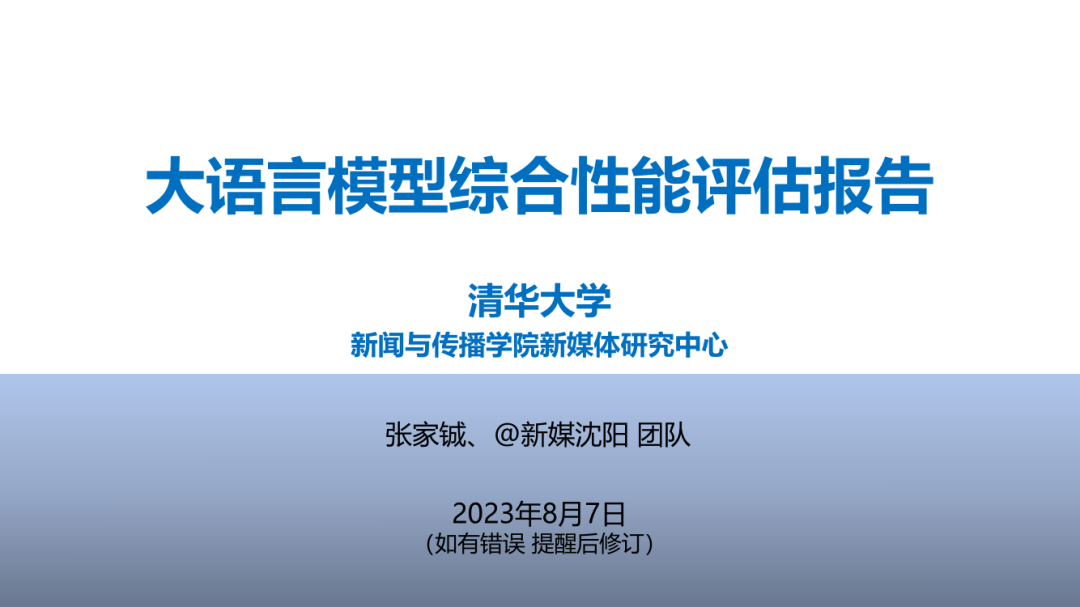 大语言模型综合性能评估报告

清华大学
新闻与传播学院新媒体研究中心

张家铖、@新媒沈阳 团队

2023年8月7日
（如有错误 提醒后修订）